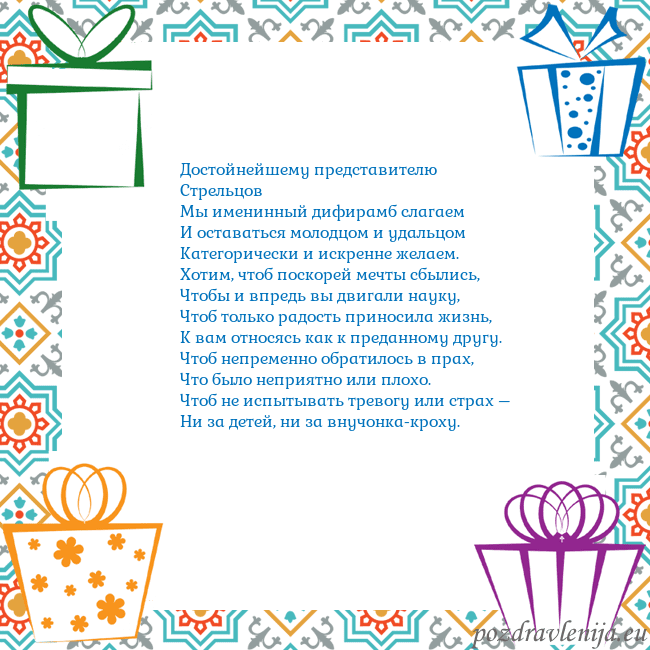 Достойнейшему представителю
Стрельцов
Мы именинный дифирамб слагаем
И оставаться молодцом и удальцом
Категорически и искренне желаем.
Хотим, чтоб поскорей мечты сбылись,
Чтобы и впредь вы двигали науку,
Чтоб только радость приносила жизнь,
К вам относясь как к преданному другу.
Чтоб непременно обратилось в прах,
Что было неприятно или плохо.
Чтоб не испытывать тревогу или страх —
Ни за детей, ни за внучонка-кроху.

pozdravlenija.eu